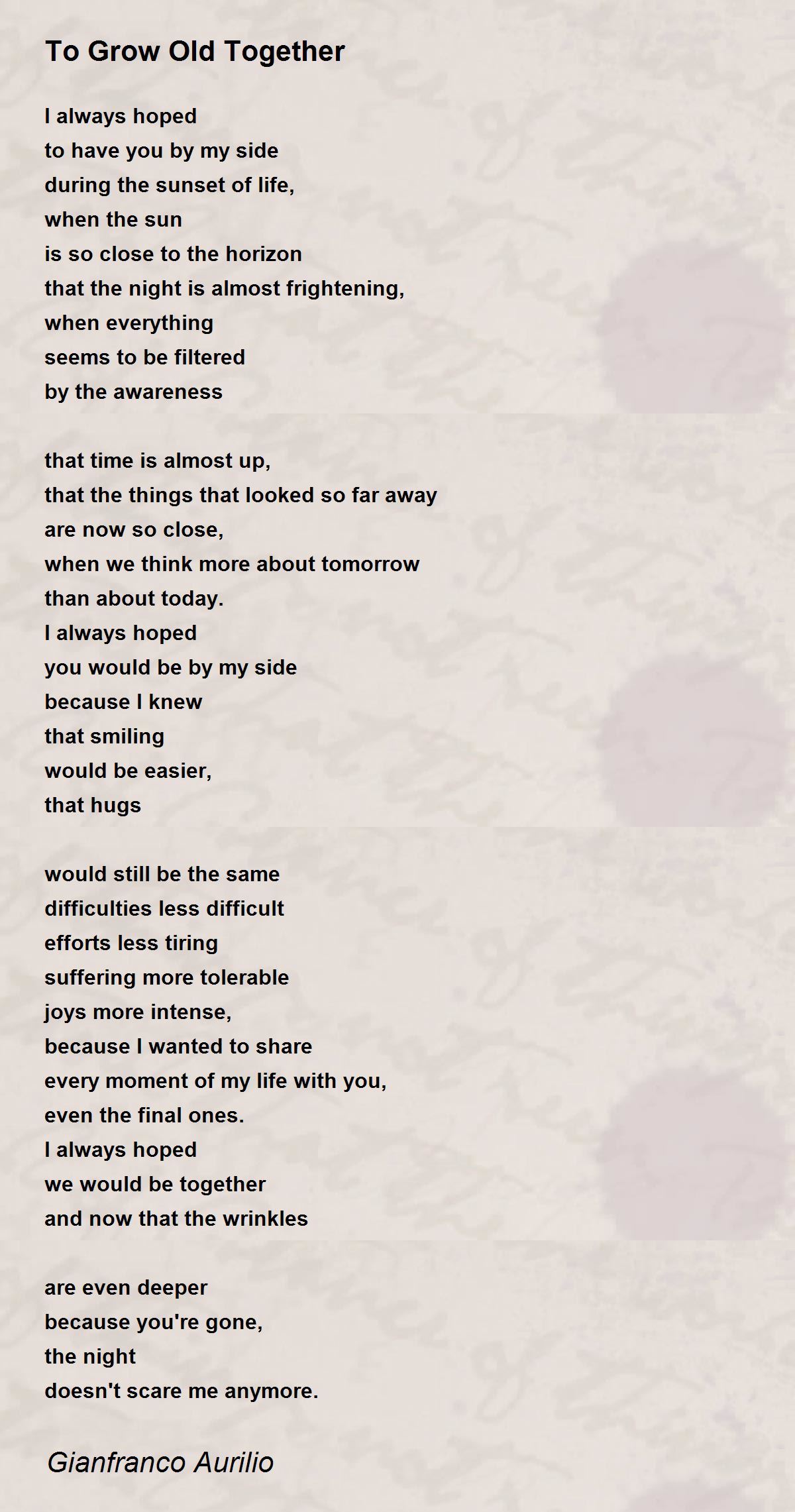 To Grow Old Together

I always hoped
to have you by my side
during the sunset of life,
when the sun
is so close to the horizon
that the night is almost frightening,
when everything
seems to be filtered
by the awareness

that time is almost up,
that the things that looked so far away
are now so close,
when we think more about tomorrow
than about today.
I always hoped
you would be by my side
because I knew
that smiling
would be easier,
that hugs

would still be the same
difficulties less difficult
efforts less tiring
suffering more tolerable
joys more intense,
because I wanted to share
every moment of my life with you,
even the final ones.
I always hoped
we would be together
and now that the wrinkles

are even deeper
because you're gone,
the night
doesn't scare me anymore.

Gianfranco Aurilio